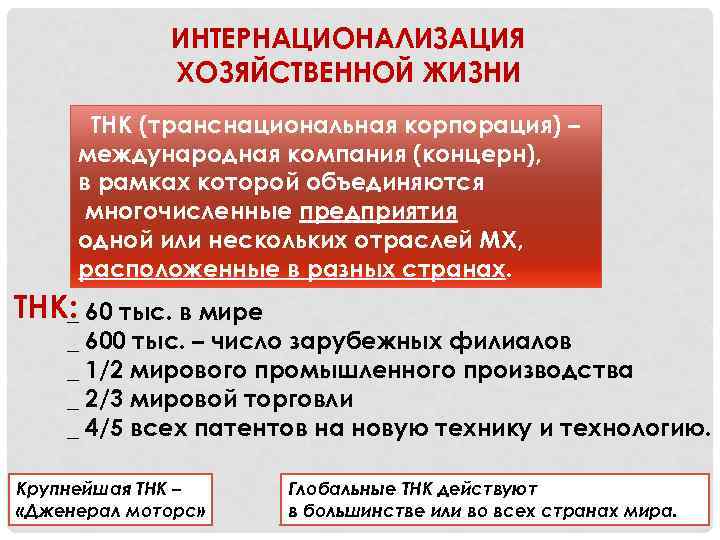 ИНТЕРНАЦИОНАЛИЗАЦИЯ ХОЗЯЙСТВЕННОЙ ЖИЗНИ

ТНК (транснациональная корпорация) – международная компания (концерн), в рамках которой объединяются многочисленные предприятия одной или нескольких отраслей МХ, расположенные в разных странах.

ТНК: _ 60 тыс. в мире
_ 600 тыс. – число зарубежных филиалов
_ 1/2 мирового промышленного производства
_ 2/3 мировой торговли
_ 4/5 всех патентов на новую технику и технологию.

Крупнейшая ТНК – «Дженерал моторс»

Глобальные ТНК действуют в большинстве или во всех странах мира.